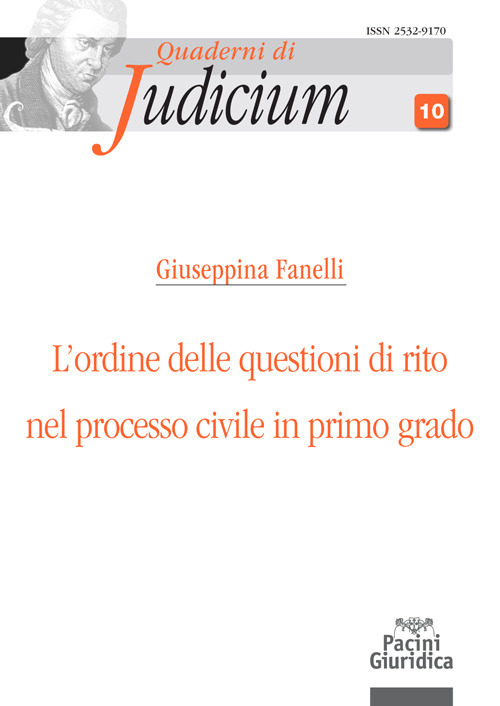 ISSN 2532-9170

Quaderni di
Judicium

10

Giuseppina Fanelli

L'ordine delle questioni di rito nel processo civile in primo grado

Pacini
Giuridica